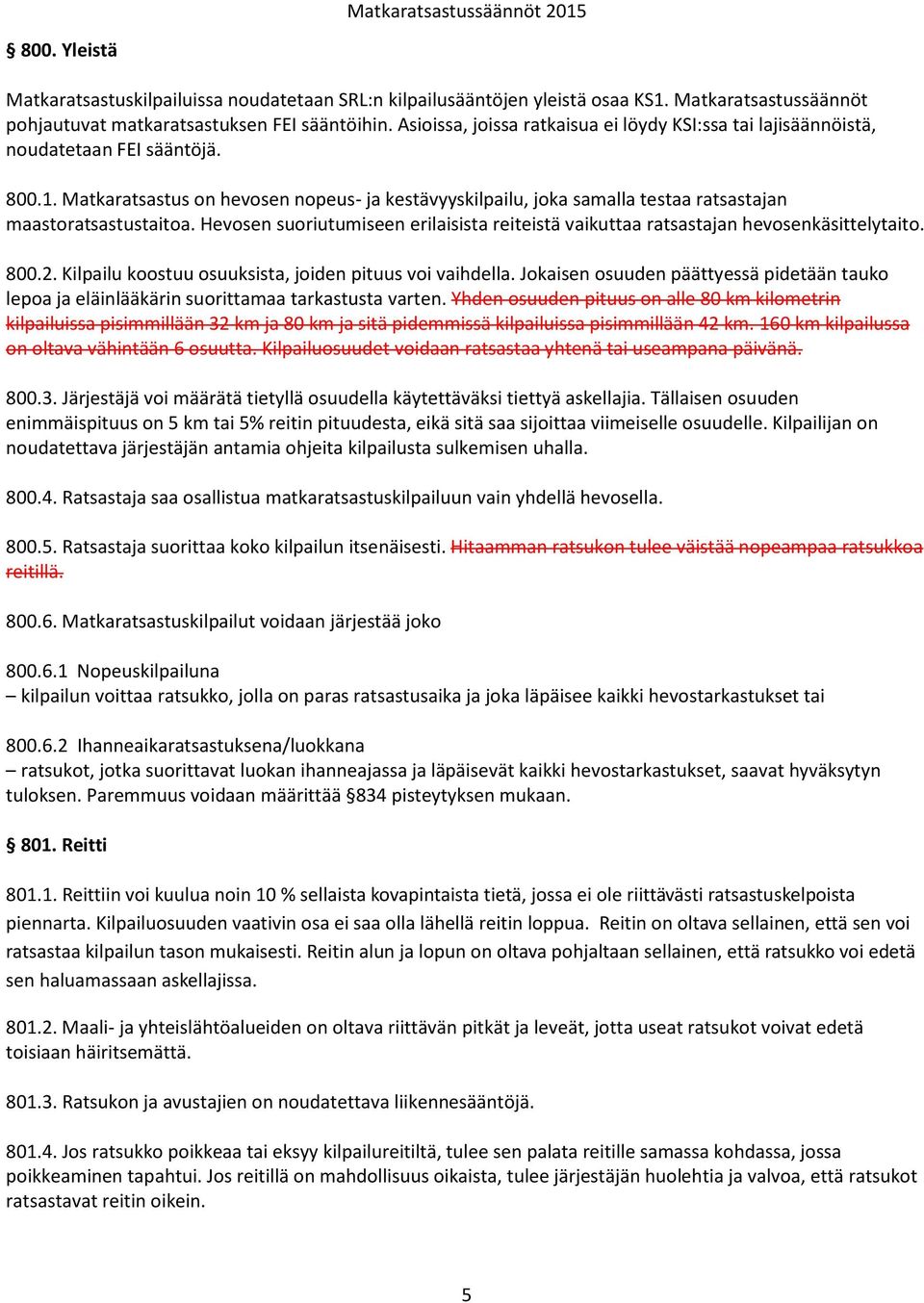 Matkaratsastussäännöt 2015

§ 800. Yleistä

Matkaratsastuskilpailuissa noudatetaan SRL:n kilpailusääntöjen yleistä osaa KS1. Matkaratsastussäännöt pohjautuvat matkaratsastuksen FEI sääntöihin. Asioissa, joissa ratkaisua ei löydy KSI:ssa tai lajisäännöistä, noudatetaan FEI sääntöjä.

800.1. Matkaratsastus on hevosen nopeus- ja kestävyyskilpailu, joka samalla testaa ratsastajan maastoratsastustaitoa. Hevosen suoriutumiseen erilaisista reiteistä vaikuttaa ratsastajan hevosenkäsittelytaito.

800.2. Kilpailu koostuu osuuksista, joiden pituus voi vaihdella. Jokaisen osuuden päättyessä pidetään tauko lepoa ja eläinlääkärin suorittamaa tarkastusta varten. Yhden osuuden pituus on alle 80 km kilometrin kilpailuissa pisimmillään 32 km ja 80 km ja sitä pidemmissä kilpailuissa pisimmillään 42 km. 160 km kilpailussa on oltava vähintään 6 osuutta. Kilpailuosuudet voidaan ratsastaa yhtenä tai useampana päivänä.

800.3. Järjestäjä voi määrätä tietyllä osuudella käytettäväksi tiettyä askellajia. Tällaisen osuuden enimmäispituus on 5 km tai 5% reitin pituudesta, eikä sitä saa sijoittaa viimeiselle osuudelle. Kilpailijan on noudatettava järjestäjän antamia ohjeita kilpailusta sulkemisen uhalla.

800.4. Ratsastaja saa osallistua matkaratsastuskilpailuun vain yhdellä hevosella.

800.5. Ratsastaja suorittaa koko kilpailun itsenäisesti. Hitaamman ratsukon tulee väistää nopeampaa ratsukkoa reitillä.

800.6. Matkaratsastuskilpailut voidaan järjestää joko

800.6.1 Nopeuskilpailuna
– kilpailun voittaa ratsukko, jolla on paras ratsastusaika ja joka läpäisee kaikki hevostarkastukset tai

800.6.2 Ihanneaikaratsastuksena/luokkana
– ratsukot, jotka suorittavat luokan ihanneajassa ja läpäisevät kaikki hevostarkastukset, saavat hyväksytyn tuloksen. Paremmuus voidaan määrittää §834 pisteytyksen mukaan.

§ 801. Reitti

801.1. Reittiin voi kuulua noin 10 % sellaista kovapintaista tietä, jossa ei ole riittävästi ratsastuskelpoista piennarta. Kilpailuosuuden vaativin osa ei saa olla lähellä reitin loppua. Reitin on oltava sellainen, että sen voi ratsastaa kilpailun tason mukaisesti. Reitin alun ja lopun on oltava pohjaltaan sellainen, että ratsukko voi edetä sen haluamassaan askellajissa.

801.2. Maali- ja yhteislähtöalueiden on oltava riittävän pitkät ja leveät, jotta useat ratsukot voivat edetä toisiaan häiritsemättä.

801.3. Ratsukon ja avustajien on noudatettava liikennesääntöjä.

801.4. Jos ratsukko poikkeaa tai eksyy kilpailureitiltä, tulee sen palata reitille samassa kohdassa, jossa poikkeaminen tapahtui. Jos reitillä on mahdollisuus oikaista, tulee järjestäjän huolehtia ja valvoa, että ratsukot ratsastavat reitin oikein.

5